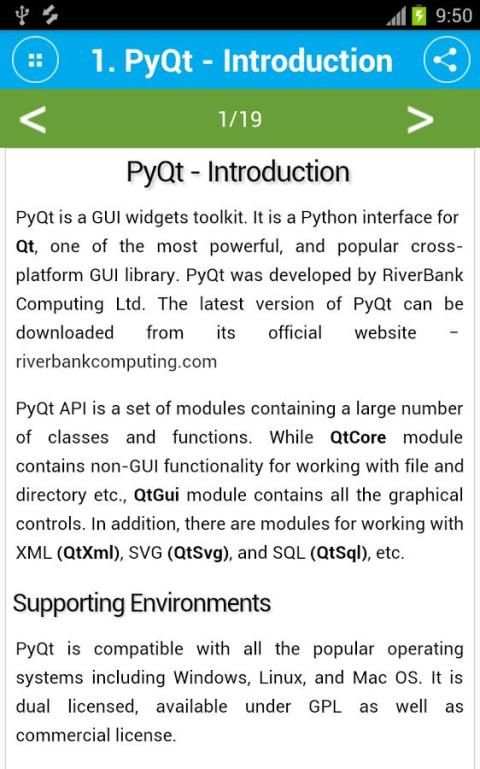 9:50

1. PyQt - Introduction

<

1/19

>

PyQt - Introduction

PyQt is a GUI widgets toolkit. It is a Python interface for Qt, one of the most powerful, and popular cross-platform GUI library. PyQt was developed by RiverBank Computing Ltd. The latest version of PyQt can be downloaded from its official website - riverbankcomputing.com

PyQt API is a set of modules containing a large number of classes and functions. While QtCore module contains non-GUI functionality for working with file and directory etc., QtGui module contains all the graphical controls. In addition, there are modules for working with XML (QtXml), SVG (QtSvg), and SQL (QtSql), etc.

Supporting Environments

PyQt is compatible with all the popular operating systems including Windows, Linux, and Mac OS. It is dual licensed, available under GPL as well as commercial license.